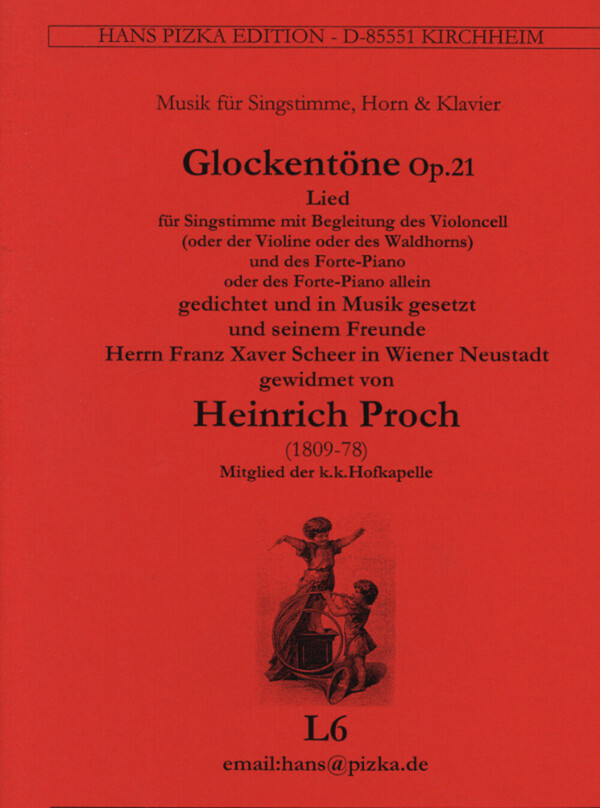 HANS PIZKA EDITION - D-85551 KIRCHHEIM

Musik für Singstimme, Horn & Klavier

Glockentöne Op.21

Lied
für Singstimme mit Begleitung des Violoncell
(oder der Violine oder des Waldhorns)
und des Forte-Piano
oder des Forte-Piano allein
gedichtet und in Musik gesetzt
und seinem Freunde
Herrn Franz Xaver Scheer in Wiener Neustadt
gewidmet von

Heinrich Proch

(1809-78)
Mitglied der k.k.Hofkapelle

L6

email:hans@pizka.de